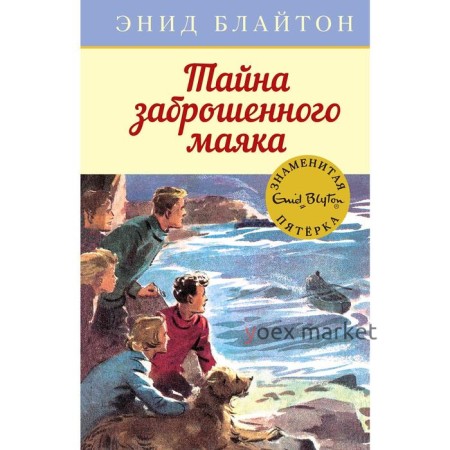 ЭНИД БЛАЙТОН

Тайна заброшенного маяка

ЗНАМЕНИТАЯ
Enid Blyton®
ПЯТЁРКА

yoex market